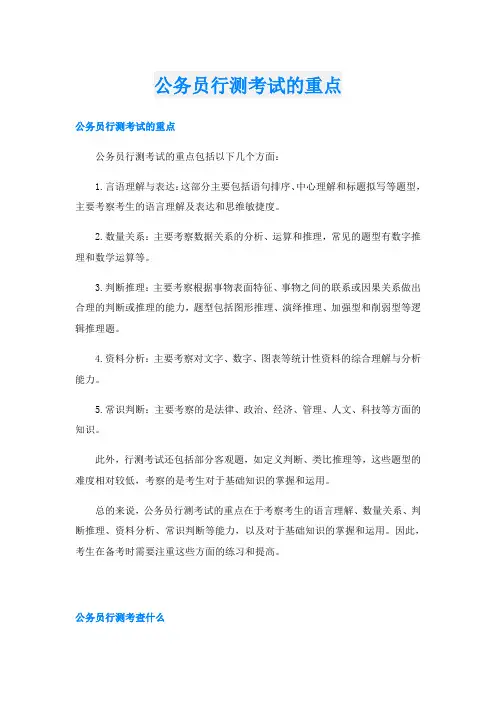 公务员行测考试的重点

公务员行测考试的重点

公务员行测考试的重点包括以下几个方面：

1. 言语理解与表达：这部分主要包括语句排序、中心理解和标题拟写等题型，主要考察考生的语言理解及表达和思维敏捷度。

2. 数量关系：主要考察数据关系的分析、运算和推理，常见的题型有数字推理和数学运算等。

3. 判断推理：主要考察根据事物表面特征、事物之间的联系或因果关系做出合理的判断或推理的能力，题型包括图形推理、演绎推理、加强型和削弱型等逻辑推理题。

4. 资料分析：主要考察对文字、数字、图表等统计性资料的综合理解与分析能力。

5. 常识判断：主要考察的是法律、政治、经济、管理、人文、科技等方面的知识。

此外，行测考试还包括部分客观题，如定义判断、类比推理等，这些题型的难度相对较低，考察的是考生对于基础知识的掌握和运用。

总的来说，公务员行测考试的重点在于考察考生的语言理解、数量关系、判断推理、资料分析、常识判断等能力，以及对于基础知识的掌握和运用。因此，考生在备考时需要注重这些方面的练习和提高。

公务员行测考查什么